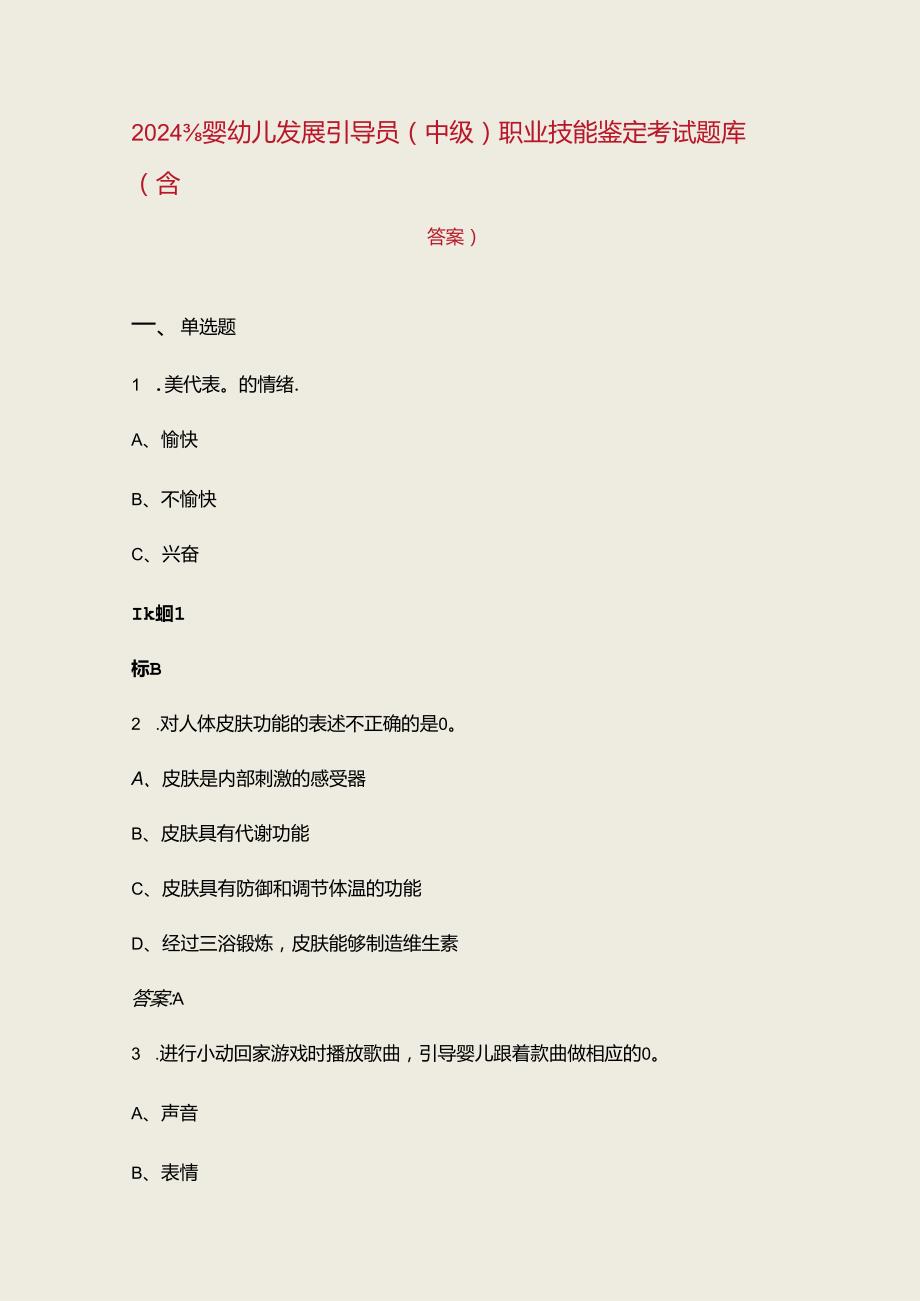 2024⅜婴幼儿发展引导员（中级）职业技能鉴定考试题库（含

答案）

一、单选题

1 .美代表。的情绪.

A、愉快

B、不愉快

C、兴奋

Ik蛔1

标B

2 .对人体皮肤功能的表述不正确的是0。

A、皮肤是内部刺激的感受器

B、皮肤具有代谢功能

C、皮肤具有防御和调节体温的功能

D、经过三浴锻炼，皮肤能够制造维生素

答案:A

3 .进行小动回家游戏时播放歌曲，引导婴儿跟着款曲做相应的0。

A、声音

B、表情